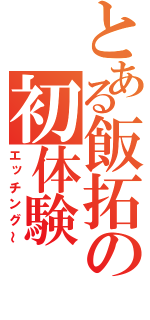 とある飯拓の初体験

エッチング～